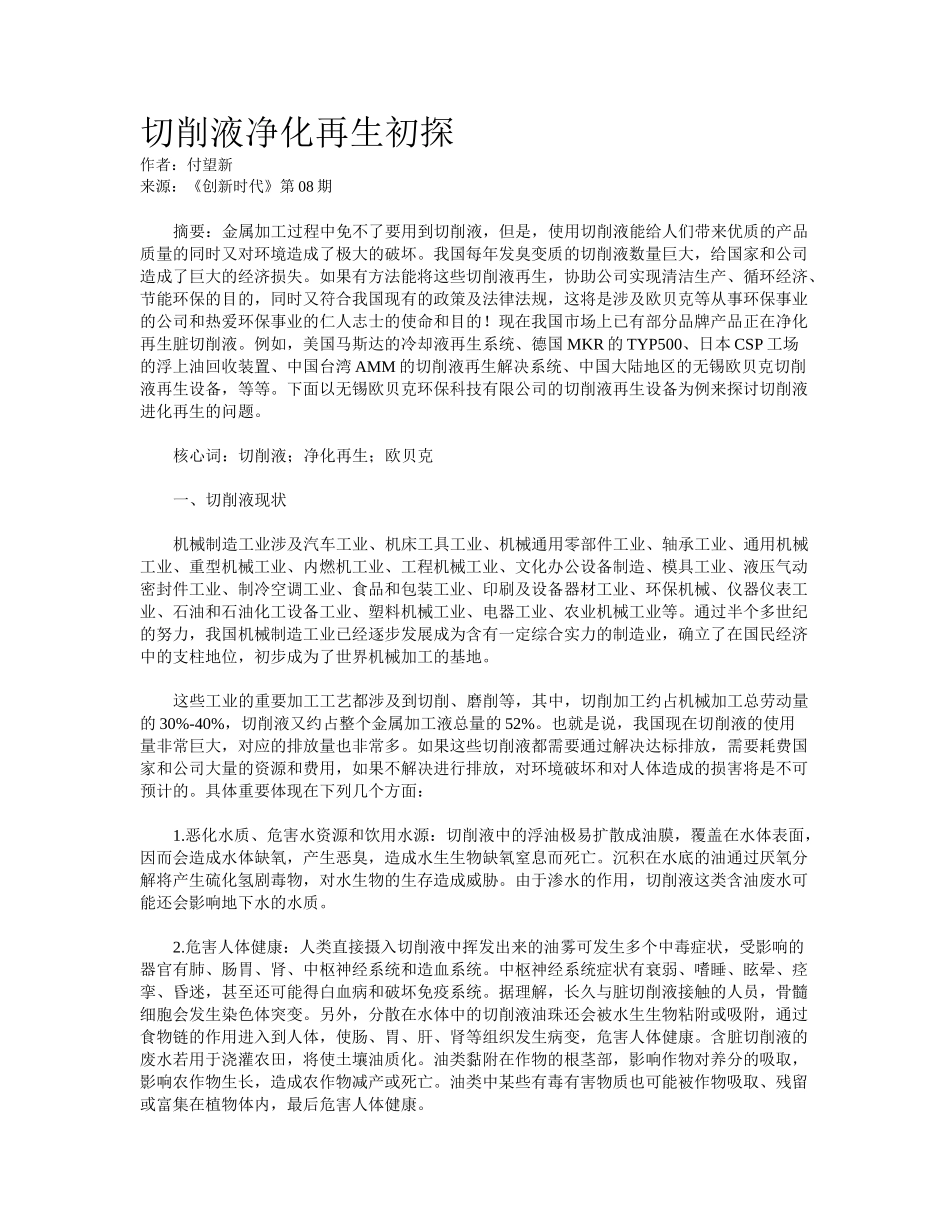 切削液净化再生初探
作者：付望新
来源：《创新时代》第08期

摘要：金属加工过程中免不了要用到切削液，但是，使用切削液能给人们带来优质的产品质量的同时又对环境造成了极大的破坏。我国每年发臭变质的切削液数量巨大，给国家和公司造成了巨大的经济损失。如果有方法能将这些切削液再生，协助公司实现清洁生产、循环经济、节能环保的目的，同时又符合我国现有的政策及法律法规，这将是涉及欧贝克等从事环保事业的公司和热爱环保事业的仁人志士的使命和目的！现在我国市场上已有部分品牌产品正在净化再生脏切削液。例如，美国马斯达的冷却液再生系统、德国MKR的TYP500、日本CSP工场的浮上油回收装置、中国台湾AMM的切削液再生解决系统、中国大陆地区的无锡欧贝克切削液再生设备，等等。下面以无锡欧贝克环保科技有限公司的切削液再生设备为例来探讨切削液进化再生的问题。

核心词：切削液；净化再生；欧贝克

一、切削液现状

机械制造工业涉及汽车工业、机床工具工业、机械通用零部件工业、轴承工业、通用机械工业、重型机械工业、内燃机工业、工程机械工业、文化办公设备制造、模具工业、液压气动密封件工业、制冷空调工业、食品和包装工业、印刷及设备器材工业、环保机械、仪器仪表工业、石油和石油化工设备工业、塑料机械工业、电器工业、农业机械工业等。通过半个多世纪的努力，我国机械制造工业已经逐步发展成为含有一定综合实力的制造业，确立了在国民经济中的支柱地位，初步成为了世界机械加工的基地。

这些工业的重要加工工艺都涉及到切削、磨削等，其中，切削加工约占机械加工总劳动量的30%-40%，切削液又约占整个金属加工液总量的52%。也就是说，我国现在切削液的使用量非常巨大，对应的排放量也非常多。如果这些切削液都需要通过解决达标排放，需要耗费国家和公司大量的资源和费用，如果不解决进行排放，对环境破坏和对人体造成的损害将是不可预计的。具体重要体现在下列几个方面：

1.恶化水质、危害水资源和饮用水源：切削液中的浮油极易扩散成油膜，覆盖在水体表面，因而会造成水体缺氧，产生恶臭，造成水生生物缺氧窒息而死亡。沉积在水底的油通过厌氧分解将产生硫化氢剧毒物，对水生物的生存造成威胁。由于渗水的作用，切削液这类含油废水可能还会影响地下水的水质。

2.危害人体健康：人类直接摄入切削液中挥发出来的油雾可发生多个中毒症状，受影响的器官有肺、肠胃、肾、中枢神经系统和造血系统。中枢神经系统症状有衰弱、嗜睡、眩晕、痉挛、昏迷，甚至还可能得白血病和破坏免疫系统。据理解，长久与脏切削液接触的人员，骨髓细胞会发生染色体突变。另外，分散在水体中的切削液油珠还会被水生生物粘附或吸附，通过食物链的作用进入到人体，使肠、胃、肝、肾等组织发生病变，危害人体健康。含脏切削液的废水若用于浇灌农田，将使土壤油质化。油类黏附在作物的根茎部，影响作物对养分的吸取，影响农作物生长，造成农作物减产或死亡。油类中某些有毒有害物质也可能被作物吸取、残留或富集在植物体内，最后危害人体健康。